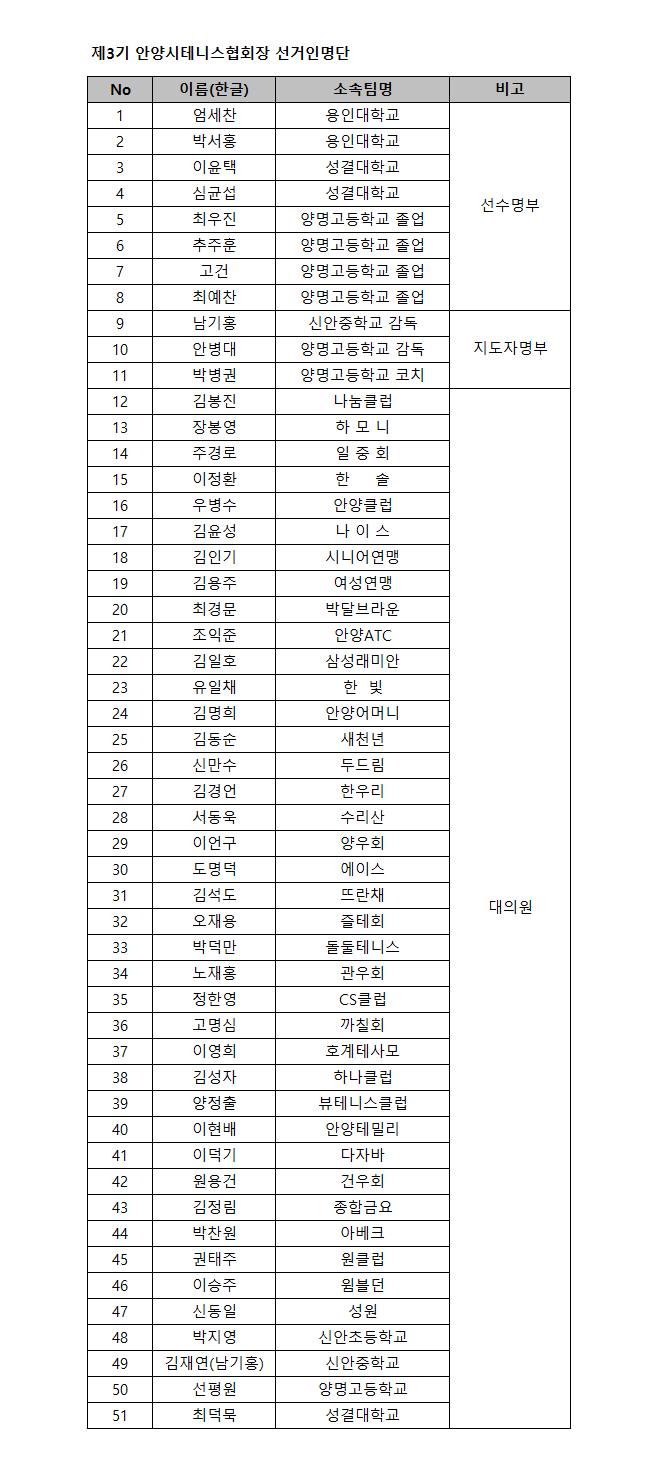 제3기 안양시테니스협회장 선거인명단

| No | 이름(한글) | 소속팀명 | 비고 |
|---|---|---|---|
| 1 | 엄세찬 | 용인대학교 | 선수명부 |
| 2 | 박서홍 | 용인대학교 | |
| 3 | 이윤택 | 성결대학교 | |
| 4 | 심균섭 | 성결대학교 | |
| 5 | 최우진 | 양명고등학교 졸업 | |
| 6 | 추주훈 | 양명고등학교 졸업 | |
| 7 | 고건 | 양명고등학교 졸업 | |
| 8 | 최예찬 | 양명고등학교 졸업 | |
| 9 | 남기홍 | 신안중학교 감독 | 지도자명부 |
| 10 | 안병대 | 양명고등학교 감독 | |
| 11 | 박병권 | 양명고등학교 코치 | |
| 12 | 김봉진 | 나눔클럽 | 대의원 |
| 13 | 장봉영 | 하 모 니 | |
| 14 | 주경로 | 일 중 회 | |
| 15 | 이정환 | 한 솔 | |
| 16 | 우병수 | 안양클럽 | |
| 17 | 김윤성 | 나 이 스 | |
| 18 | 김인기 | 시니어연맹 | |
| 19 | 김용주 | 여성연맹 | |
| 20 | 최경문 | 박달브라운 | |
| 21 | 조익준 | 안양ATC | |
| 22 | 김일호 | 삼성래미안 | |
| 23 | 유일채 | 한 빛 | |
| 24 | 김명희 | 안양어머니 | |
| 25 | 김동순 | 새천년 | |
| 26 | 신만수 | 두드림 | |
| 27 | 김경언 | 한우리 | |
| 28 | 서동욱 | 수리산 | |
| 29 | 이언구 | 양우회 | |
| 30 | 도명덕 | 에이스 | |
| 31 | 김석도 | 뜨란채 | |
| 32 | 오재용 | 즐테회 | |
| 33 | 박덕만 | 돌돌테니스 | |
| 34 | 노재홍 | 관우회 | |
| 35 | 정한영 | CS클럽 | |
| 36 | 고명심 | 까칠회 | |
| 37 | 이영희 | 호계테사모 | |
| 38 | 김성자 | 하나클럽 | |
| 39 | 양정출 | 뷰테니스클럽 | |
| 40 | 이현배 | 안양테밀리 | |
| 41 | 이덕기 | 다자바 | |
| 42 | 원용건 | 건우회 | |
| 43 | 김정림 | 종합금요 | |
| 44 | 박찬원 | 아베크 | |
| 45 | 권태주 | 원클럽 | |
| 46 | 이승주 | 윔블던 | |
| 47 | 신동일 | 성원 | |
| 48 | 박지영 | 신안초등학교 | |
| 49 | 김재연(남기홍) | 신안중학교 | |
| 50 | 선평원 | 양명고등학교 | |
| 51 | 최덕묵 | 성결대학교 | |